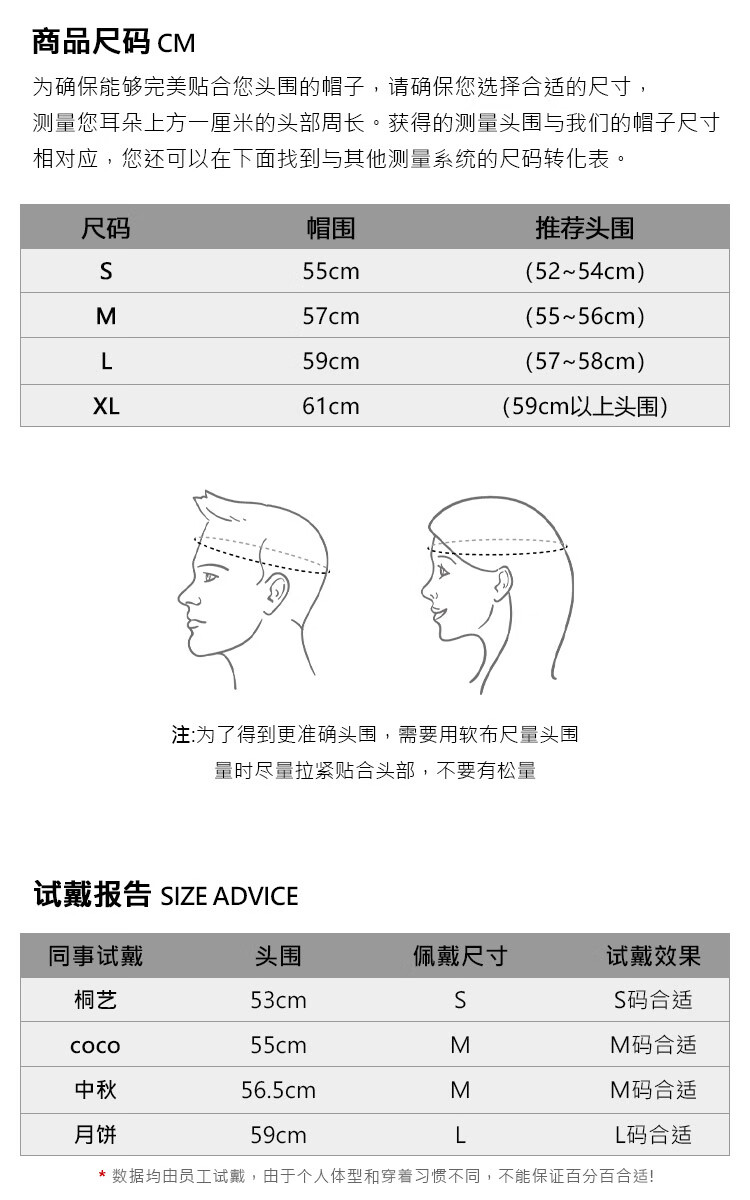 商品尺码 CM

为确保能够完美贴合您头围的帽子，请确保您选择合适的尺寸，测量您耳朵上方一厘米的头部周长。获得的测量头围与我们的帽子尺寸相对应，您还可以在下面找到与其他测量系统的尺码转化表。

| 尺码 | 帽围 | 推荐头围 |
|---|---|---|
| S | 55cm | (52~54cm) |
| M | 57cm | (55~56cm) |
| L | 59cm | (57~58cm) |
| XL | 61cm | (59cm以上头围) |

注:为了得到更准确头围，需要用软布尺量头围
量时尽量拉紧贴合头部，不要有松量

试戴报告 SIZE ADVICE

| 同事试戴 | 头围 | 佩戴尺寸 | 试戴效果 |
|---|---|---|---|
| 桐艺 | 53cm | S | S码合适 |
| coco | 55cm | M | M码合适 |
| 中秋 | 56.5cm | M | M码合适 |
| 月饼 | 59cm | L | L码合适 |

* 数据均由员工试戴，由于个人体型和穿着习惯不同，不能保证百分百合适!